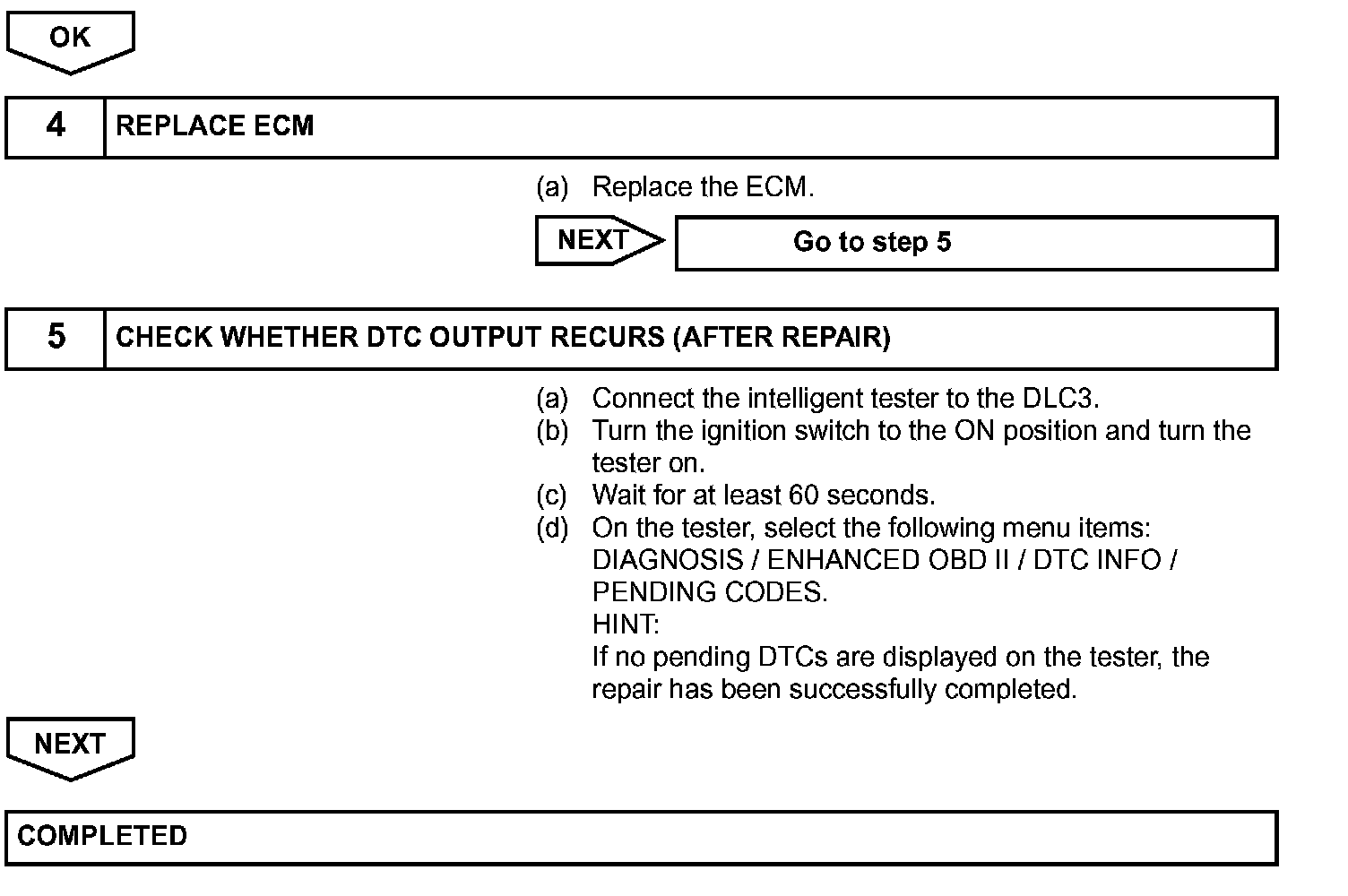 OK

4 REPLACE ECM

(a) Replace the ECM.

NEXT Go to step 5

5 CHECK WHETHER DTC OUTPUT RECURS (AFTER REPAIR)

(a) Connect the intelligent tester to the DLC3.
(b) Turn the ignition switch to the ON position and turn the tester on.
(c) Wait for at least 60 seconds.
(d) On the tester, select the following menu items: DIAGNOSIS / ENHANCED OBD II / DTC INFO / PENDING CODES.
HINT:
If no pending DTCs are displayed on the tester, the repair has been successfully completed.

NEXT

COMPLETED